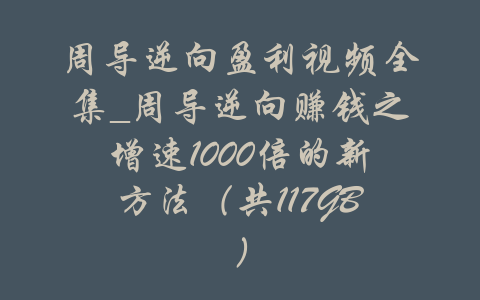 周导逆向盈利视频全集_周导逆向赚钱之增速1000倍的新方法（共117GB）